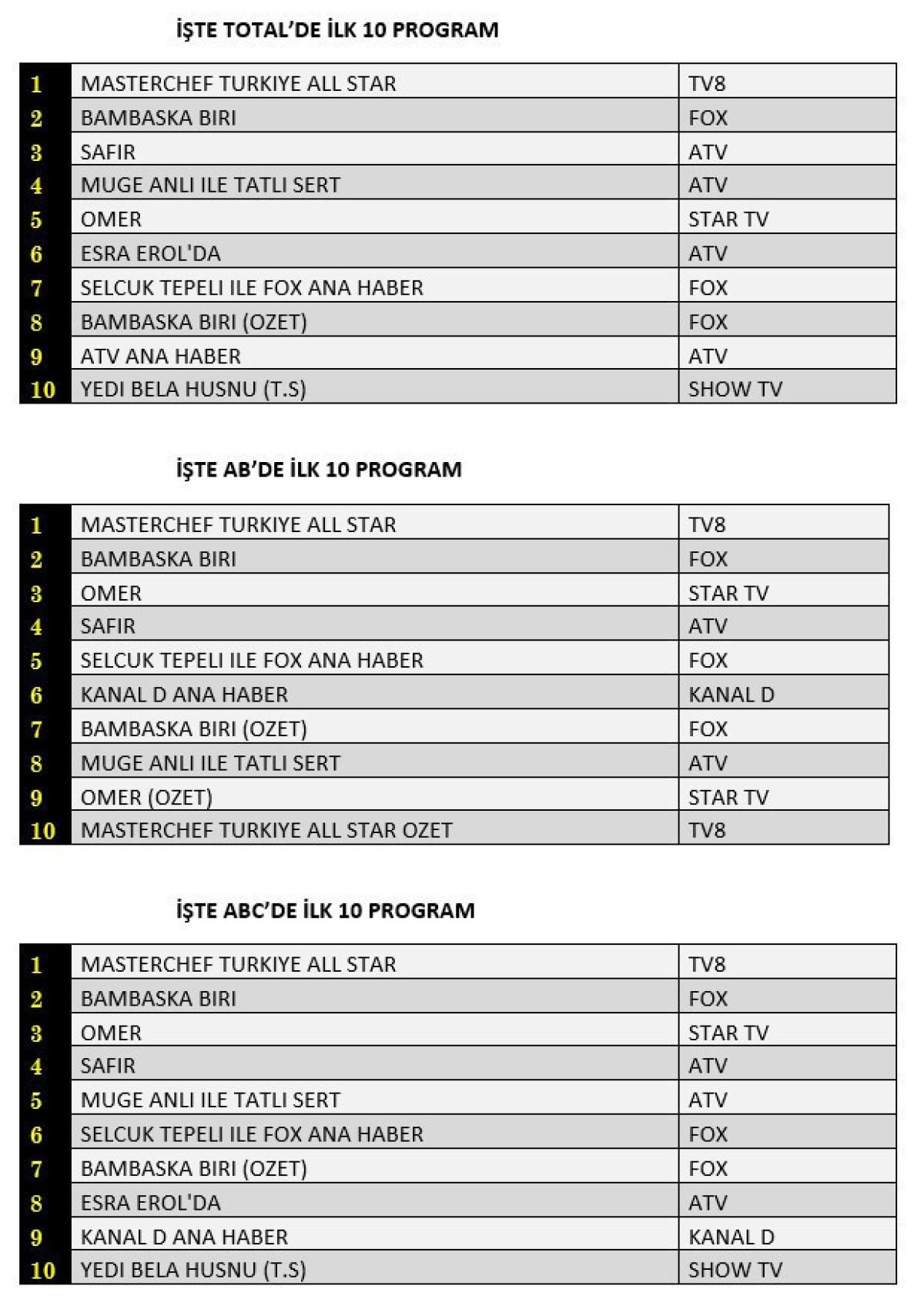 İŞTE TOTAL'DE İLK 10 PROGRAM

| 1 | MASTERCHEF TURKIYE ALL STAR | TV8 |
|---|---|---|
| 2 | BAMBASKA BIRI | FOX |
| 3 | SAFIR | ATV |
| 4 | MUGE ANLI ILE TATLI SERT | ATV |
| 5 | OMER | STAR TV |
| 6 | ESRA EROL'DA | ATV |
| 7 | SELCUK TEPELI ILE FOX ANA HABER | FOX |
| 8 | BAMBASKA BIRI (OZET) | FOX |
| 9 | ATV ANA HABER | ATV |
| 10 | YEDI BELA HUSNU (T.S) | SHOW TV |

İŞTE AB'DE İLK 10 PROGRAM

| 1 | MASTERCHEF TURKIYE ALL STAR | TV8 |
|---|---|---|
| 2 | BAMBASKA BIRI | FOX |
| 3 | OMER | STAR TV |
| 4 | SAFIR | ATV |
| 5 | SELCUK TEPELI ILE FOX ANA HABER | FOX |
| 6 | KANAL D ANA HABER | KANAL D |
| 7 | BAMBASKA BIRI (OZET) | FOX |
| 8 | MUGE ANLI ILE TATLI SERT | ATV |
| 9 | OMER (OZET) | STAR TV |
| 10 | MASTERCHEF TURKIYE ALL STAR OZET | TV8 |

İŞTE ABC'DE İLK 10 PROGRAM

| 1 | MASTERCHEF TURKIYE ALL STAR | TV8 |
|---|---|---|
| 2 | BAMBASKA BIRI | FOX |
| 3 | OMER | STAR TV |
| 4 | SAFIR | ATV |
| 5 | MUGE ANLI ILE TATLI SERT | ATV |
| 6 | SELCUK TEPELI ILE FOX ANA HABER | FOX |
| 7 | BAMBASKA BIRI (OZET) | FOX |
| 8 | ESRA EROL'DA | ATV |
| 9 | KANAL D ANA HABER | KANAL D |
| 10 | YEDI BELA HUSNU (T.S) | SHOW TV |